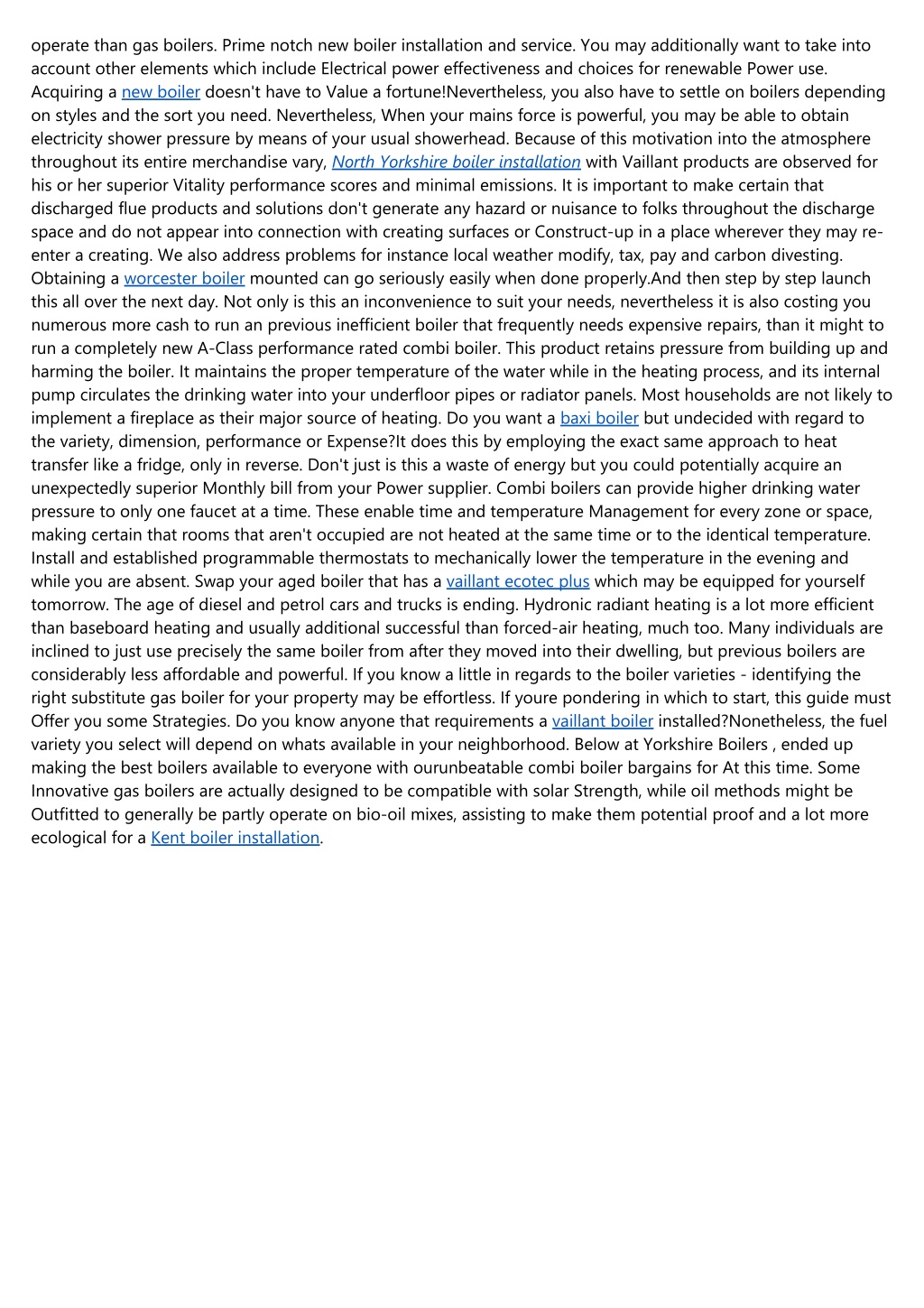 operate than gas boilers. Prime notch new boiler installation and service. You may additionally want to take into account other elements which include Electrical power effectiveness and choices for renewable Power use. Acquiring a new boiler doesn't have to Value a fortune!Nevertheless, you also have to settle on boilers depending on styles and the sort you need. Nevertheless, When your mains force is powerful, you may be able to obtain electricity shower pressure by means of your usual showerhead. Because of this motivation into the atmosphere throughout its entire merchandise vary, North Yorkshire boiler installation with Vaillant products are observed for his or her superior Vitality performance scores and minimal emissions. It is important to make certain that discharged flue products and solutions don't generate any hazard or nuisance to folks throughout the discharge space and do not appear into connection with creating surfaces or Construct-up in a place wherever they may re-enter a creating. We also address problems for instance local weather modify, tax, pay and carbon divesting. Obtaining a worcester boiler mounted can go seriously easily when done properly.And then step by step launch this all over the next day. Not only is this an inconvenience to suit your needs, nevertheless it is also costing you numerous more cash to run an previous inefficient boiler that frequently needs expensive repairs, than it might to run a completely new A-Class performance rated combi boiler. This product retains pressure from building up and harming the boiler. It maintains the proper temperature of the water while in the heating process, and its internal pump circulates the drinking water into your underfloor pipes or radiator panels. Most households are not likely to implement a fireplace as their major source of heating. Do you want a baxi boiler but undecided with regard to the variety, dimension, performance or Expense?It does this by employing the exact same approach to heat transfer like a fridge, only in reverse. Don't just is this a waste of energy but you could potentially acquire an unexpectedly superior Monthly bill from your Power supplier. Combi boilers can provide higher drinking water pressure to only one faucet at a time. These enable time and temperature Management for every zone or space, making certain that rooms that aren't occupied are not heated at the same time or to the identical temperature. Install and established programmable thermostats to mechanically lower the temperature in the evening and while you are absent. Swap your aged boiler that has a vaillant ecotec plus which may be equipped for yourself tomorrow. The age of diesel and petrol cars and trucks is ending. Hydronic radiant heating is a lot more efficient than baseboard heating and usually additional successful than forced-air heating, much too. Many individuals are inclined to just use precisely the same boiler from after they moved into their dwelling, but previous boilers are considerably less affordable and powerful. If you know a little in regards to the boiler varieties - identifying the right substitute gas boiler for your property may be effortless. If youre pondering in which to start, this guide must Offer you some Strategies. Do you know anyone that requirements a vaillant boiler installed?Nonetheless, the fuel variety you select will depend on whats available in your neighborhood. Below at Yorkshire Boilers , ended up making the best boilers available to everyone with ourunbeatable combi boiler bargains for At this time. Some Innovative gas boilers are actually designed to be compatible with solar Strength, while oil methods might be Outfitted to generally be partly operate on bio-oil mixes, assisting to make them potential proof and a lot more ecological for a Kent boiler installation.